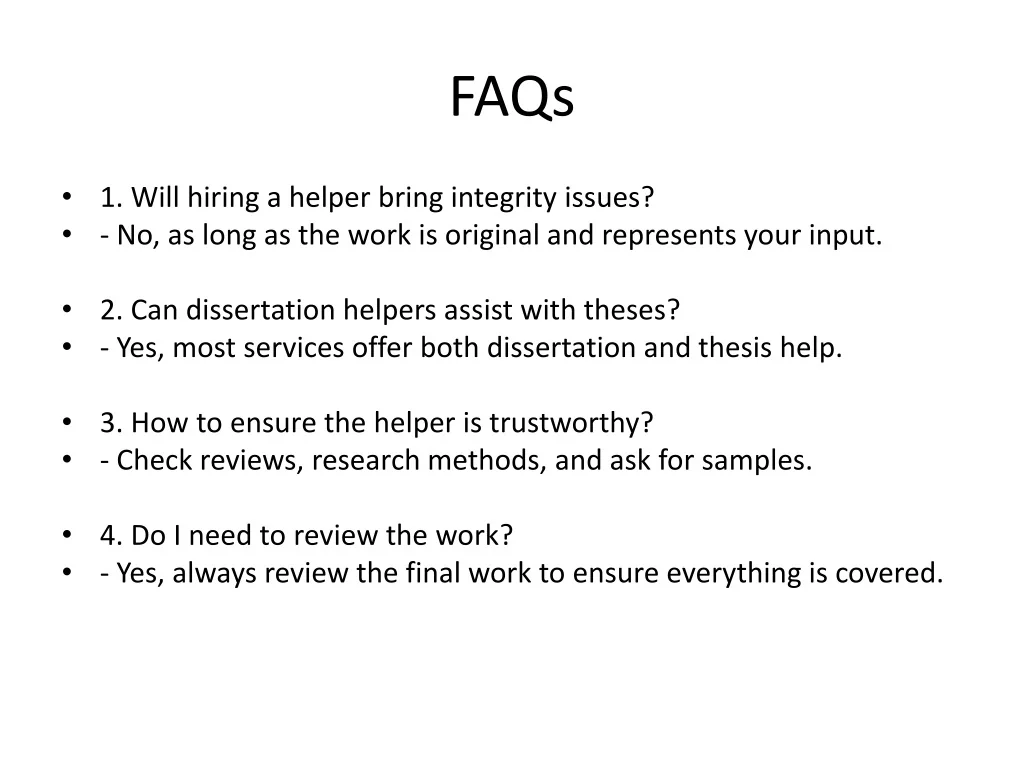 FAQs

• 1. Will hiring a helper bring integrity issues?
• - No, as long as the work is original and represents your input.

• 2. Can dissertation helpers assist with theses?
• - Yes, most services offer both dissertation and thesis help.

• 3. How to ensure the helper is trustworthy?
• - Check reviews, research methods, and ask for samples.

• 4. Do I need to review the work?
• - Yes, always review the final work to ensure everything is covered.